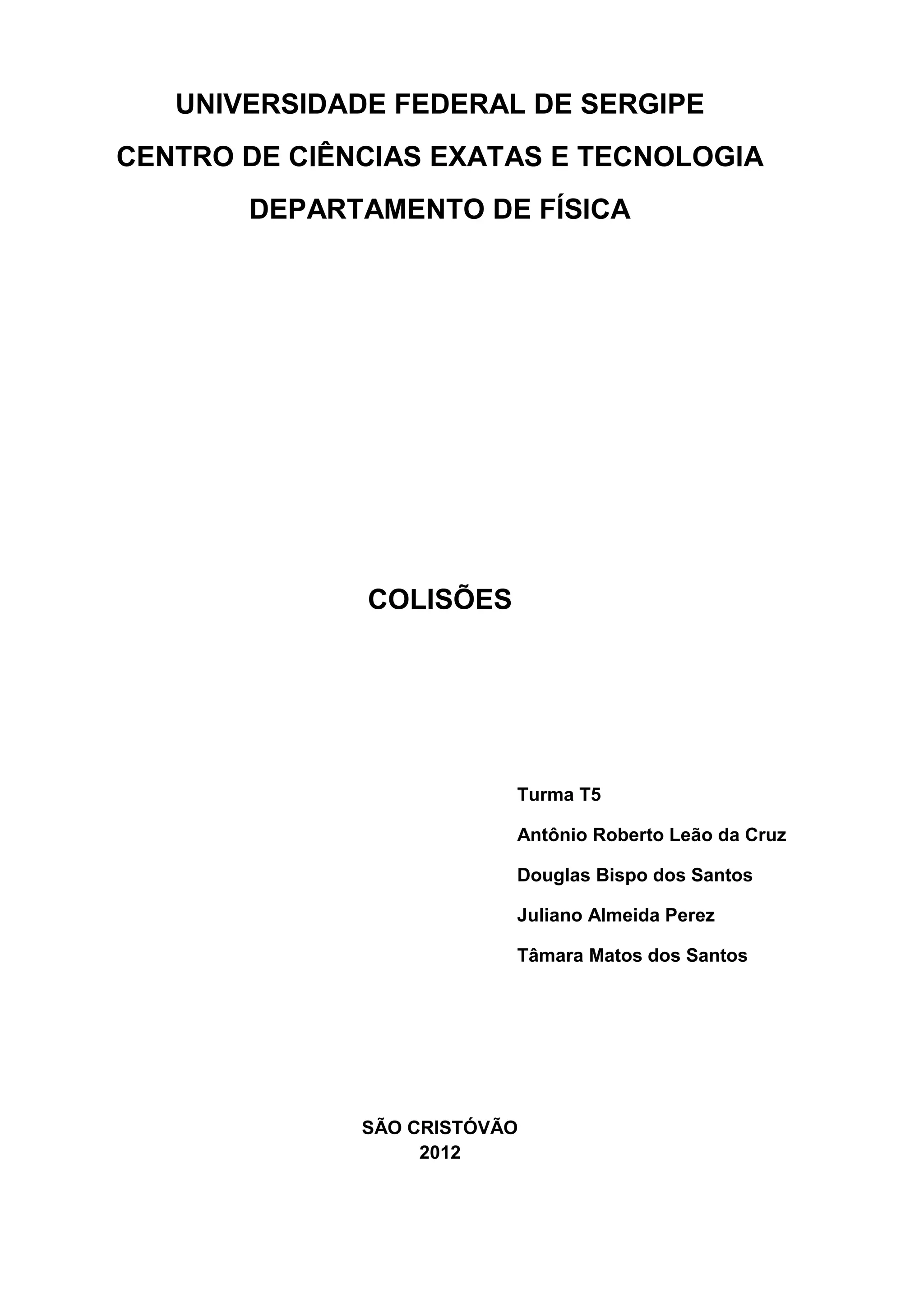 UNIVERSIDADE FEDERAL DE SERGIPE
CENTRO DE CIÊNCIAS EXATAS E TECNOLOGIA
DEPARTAMENTO DE FÍSICA

COLISÕES

Turma T5
Antônio Roberto Leão da Cruz
Douglas Bispo dos Santos
Juliano Almeida Perez
Tâmara Matos dos Santos

SÃO CRISTÓVÃO
2012